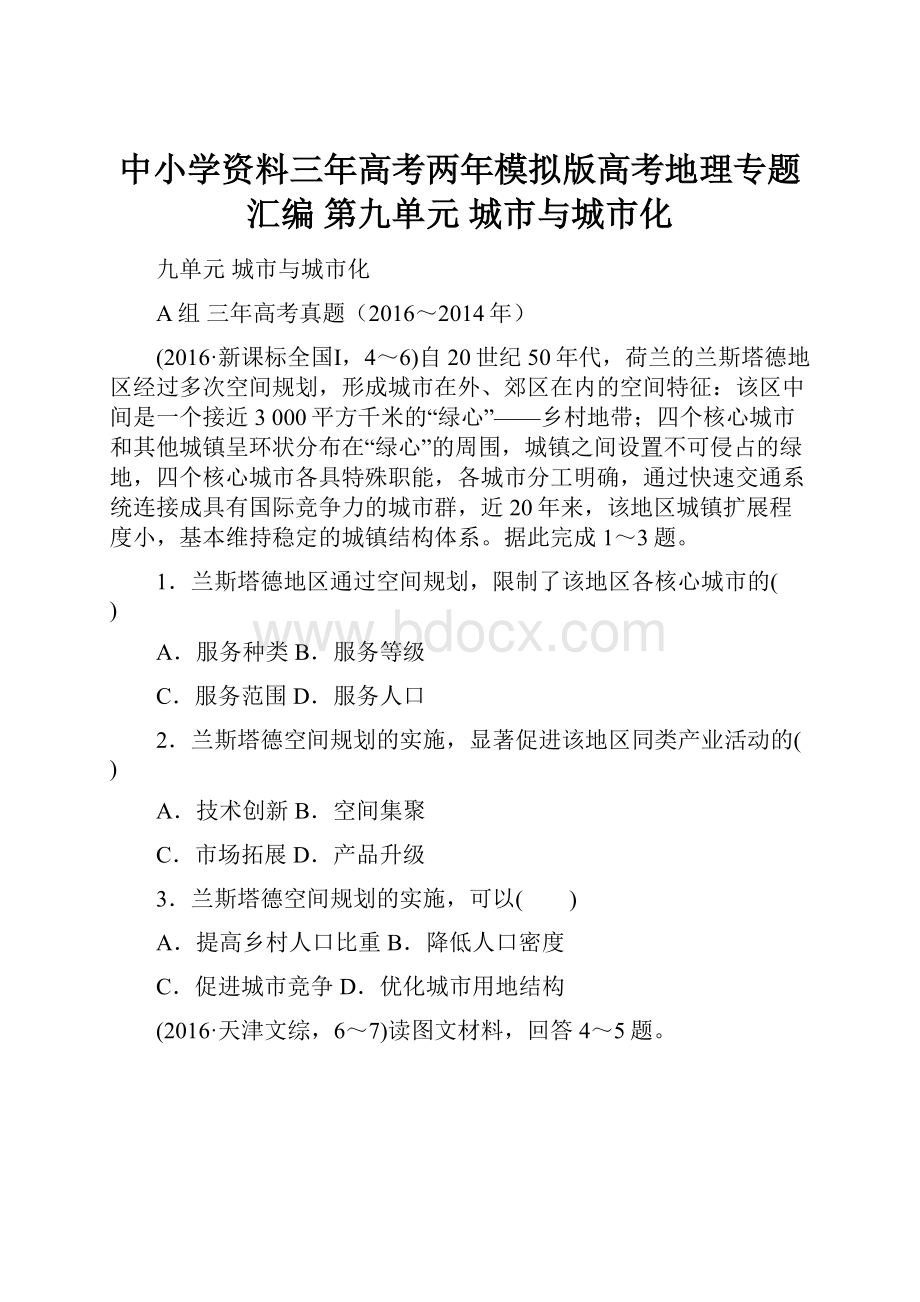 中小学资料三年高考两年模拟版高考地理专题汇编 第九单元 城市与城市化

九单元 城市与城市化

A组 三年高考真题（2016～2014年）

(2016·新课标全国I，4～6)自20世纪50年代，荷兰的兰斯塔德地区经过多次空间规划，形成城市在外、郊区在内的空间特征：该区中间是一个接近3 000平方千米的“绿心”——乡村地带；四个核心城市和其他城镇呈环状分布在“绿心”的周围，城镇之间设置不可侵占的绿地，四个核心城市各具特殊职能，各城市分工明确，通过快速交通系统连接成具有国际竞争力的城市群，近20年来，该地区城镇扩展程度小，基本维持稳定的城镇结构体系。据此完成1～3题。

1．兰斯塔德地区通过空间规划，限制了该地区各核心城市的(　　)

A．服务种类 B．服务等级

C．服务范围 D．服务人口

2．兰斯塔德空间规划的实施，显著促进该地区同类产业活动的(　　)

A．技术创新 B．空间集聚

C．市场拓展 D．产品升级

3．兰斯塔德空间规划的实施，可以(　　)

A．提高乡村人口比重 B．降低人口密度

C．促进城市竞争 D．优化城市用地结构

(2016·天津文综，6～7)读图文材料，回答4～5题。

www.bdocx.com